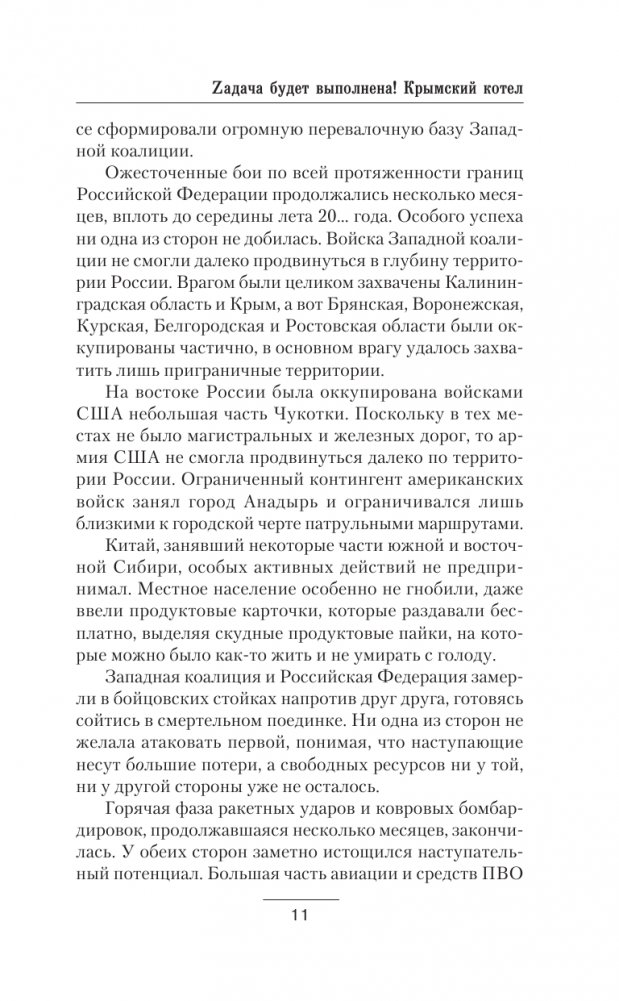 Zадача будет выполнена! Крымский котел

се сформировали огромную перевалочную базу Западной коалиции.

Ожесточенные бои по всей протяженности границ Российской Федерации продолжались несколько месяцев, вплоть до середины лета 20... года. Особого успеха ни одна из сторон не добилась. Войска Западной коалиции не смогли далеко продвинуться в глубину территории России. Врагом были целиком захвачены Калининградская область и Крым, а вот Брянская, Воронежская, Курская, Белгородская и Ростовская области были оккупированы частично, в основном врагу удалось захватить лишь приграничные территории.

На востоке России была оккупирована войсками США небольшая часть Чукотки. Поскольку в тех местах не было магистральных и железных дорог, то армия США не смогла продвинуться далеко по территории России. Ограниченный контингент американских войск занял город Анадырь и ограничивался лишь близкими к городской черте патрульными маршрутами.

Китай, занявший некоторые части южной и восточной Сибири, особых активных действий не предпринимал. Местное население особенно не гнобили, даже ввели продуктовые карточки, которые раздавали бесплатно, выделяя скудные продуктовые пайки, на которые можно было как-то жить и не умирать с голоду.

Западная коалиция и Российская Федерация замерли в бойцовских стойках напротив друг друга, готовясь сойтись в смертельном поединке. Ни одна из сторон не желала атаковать первой, понимая, что наступающие несут большие потери, а свободных ресурсов ни у той, ни у другой стороны уже не осталось.

Горячая фаза ракетных ударов и ковровых бомбардировок, продолжавшаяся несколько месяцев, закончилась. У обеих сторон заметно истощился наступательный потенциал. Большая часть авиации и средств ПВО

11